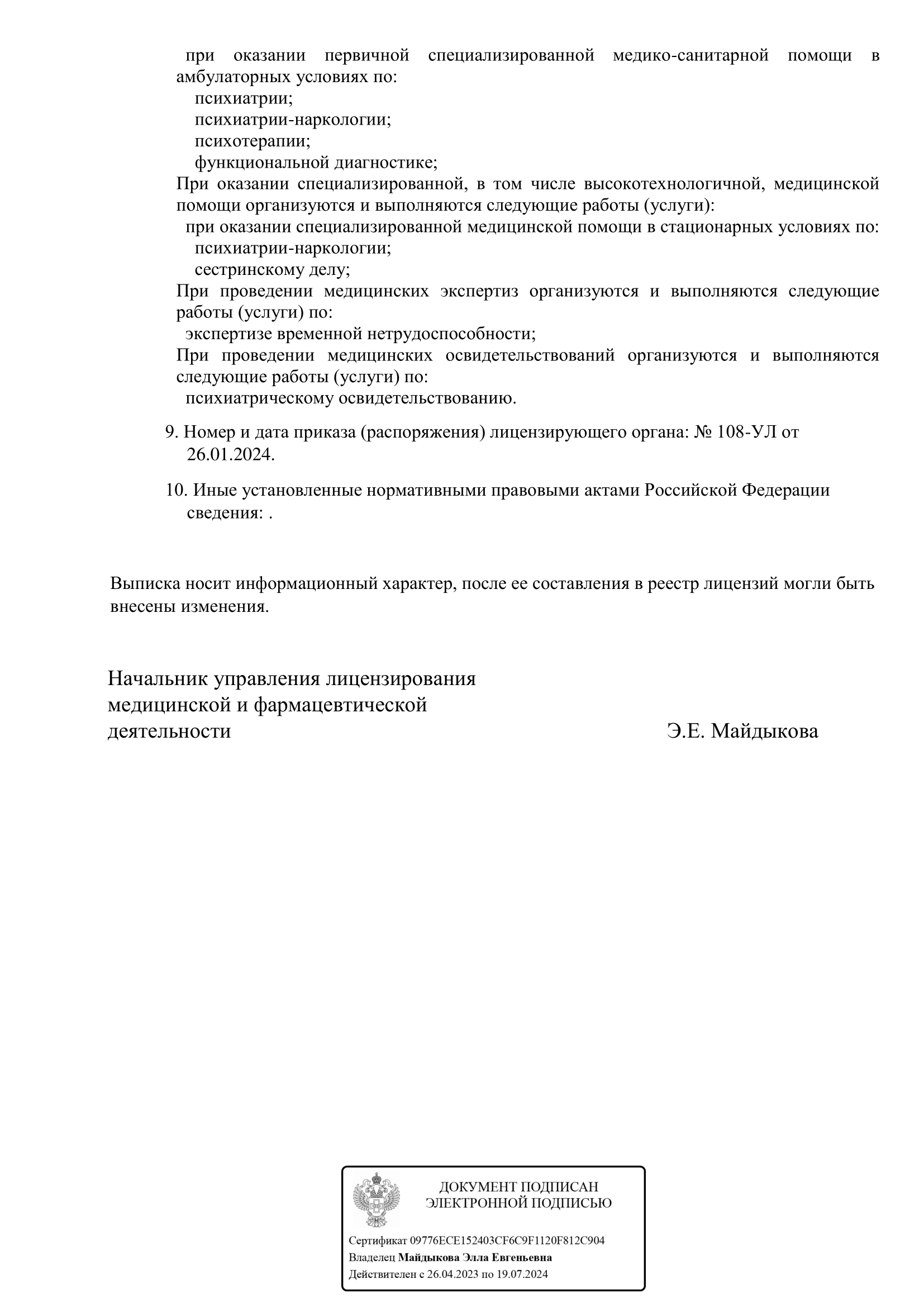 при оказании первичной специализированной медико-санитарной помощи в амбулаторных условиях по:
психиатрии;
психиатрии-наркологии;
психотерапии;
функциональной диагностике;
При оказании специализированной, в том числе высокотехнологичной, медицинской помощи организуются и выполняются следующие работы (услуги):
при оказании специализированной медицинской помощи в стационарных условиях по:
психиатрии-наркологии;
сестринскому делу;
При проведении медицинских экспертиз организуются и выполняются следующие работы (услуги) по:
экспертизе временной нетрудоспособности;
При проведении медицинских освидетельствований организуются и выполняются следующие работы (услуги) по:
психиатрическому освидетельствованию.

9. Номер и дата приказа (распоряжения) лицензирующего органа: № 108-УЛ от 26.01.2024.

10. Иные установленные нормативными правовыми актами Российской Федерации сведения: .

Выписка носит информационный характер, после ее составления в реестр лицензий могли быть внесены изменения.

Начальник управления лицензирования медицинской и фармацевтической деятельности

Э.Е. Майдыкова

ДОКУМЕНТ ПОДПИСАН ЭЛЕКТРОННОЙ ПОДПИСЬЮ

Сертификат 09776ECE152403CF6C9F1120F812C904
Владелец Майдыкова Элла Евгеньевна
Действителен с 26.04.2023 по 19.07.2024